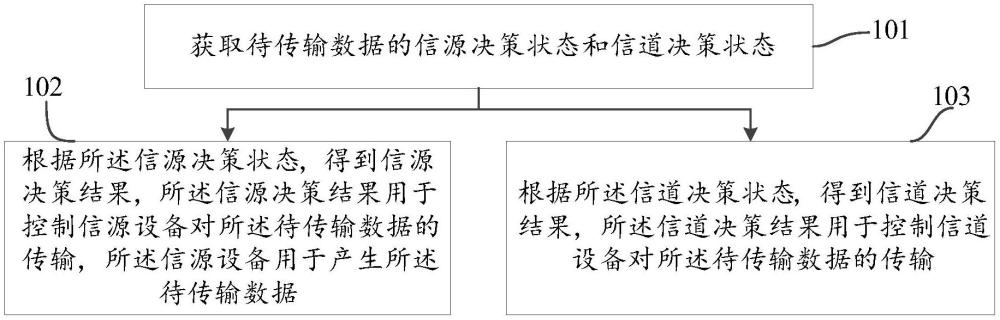 获取待传输数据的信源决策状态和信道决策状态

101

102

根据所述信源决策状态，得到信源决策结果，所述信源决策结果用于控制信源设备对所述待传输数据的传输，所述信源设备用于产生所述待传输数据

103

根据所述信道决策状态，得到信道决策结果，所述信道决策结果用于控制信道设备对所述待传输数据的传输